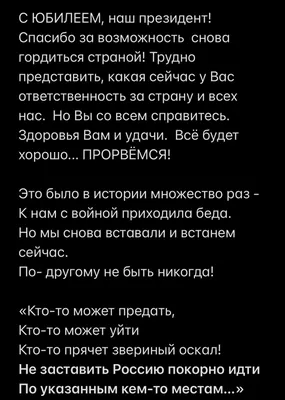 С ЮБИЛЕЕМ, наш президент! Спасибо за возможность снова гордиться страной! Трудно представить, какая сейчас у Вас ответственность за страну и всех нас. Но Вы со всем справитесь. Здоровья Вам и удачи. Всё будет хорошо... ПРОРВЁМСЯ!

Это было в истории множество раз -
К нам с войной приходила беда.
Но мы снова вставали и встанем сейчас.
По- другому не быть никогда!

«Кто-то может предать,
Кто-то может уйти
Кто-то прячет звериный оскал!
Не заставить Россию покорно идти
По указанным кем-то местам...»